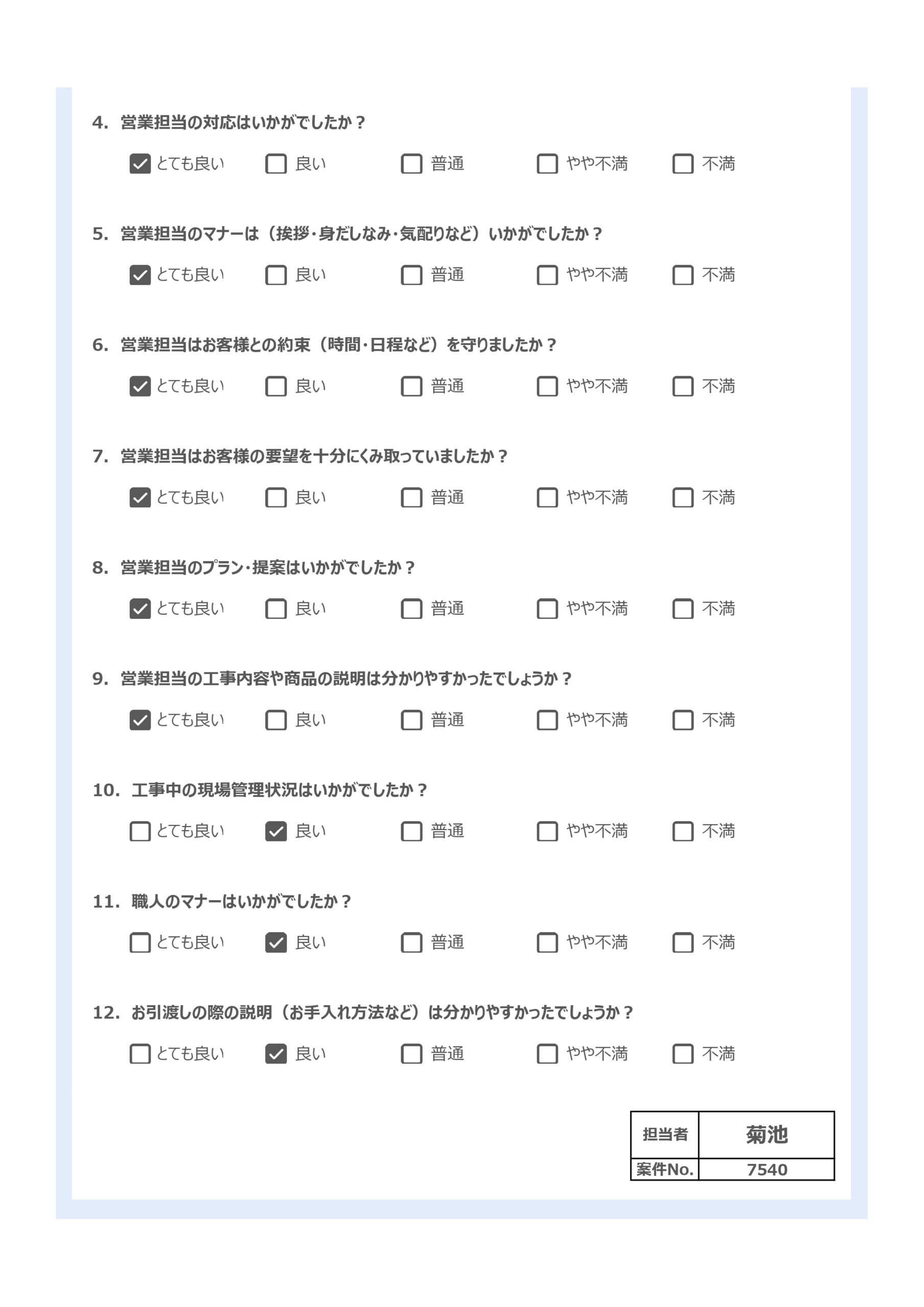 4. 営業担当の対応はいかがでしたか？

☑ とても良い ☐ 良い ☐ 普通 ☐ やや不満 ☐ 不満

5. 営業担当のマナーは（挨拶・身だしなみ・気配りなど）いかがでしたか？

☑ とても良い ☐ 良い ☐ 普通 ☐ やや不満 ☐ 不満

6. 営業担当はお客様との約束（時間・日程など）を守りましたか？

☑ とても良い ☐ 良い ☐ 普通 ☐ やや不満 ☐ 不満

7. 営業担当はお客様の要望を十分にくみ取っていましたか？

☑ とても良い ☐ 良い ☐ 普通 ☐ やや不満 ☐ 不満

8. 営業担当のプラン・提案はいかがでしたか？

☑ とても良い ☐ 良い ☐ 普通 ☐ やや不満 ☐ 不満

9. 営業担当の工事内容や商品の説明は分かりやすかったでしょうか？

☑ とても良い ☐ 良い ☐ 普通 ☐ やや不満 ☐ 不満

10. 工事中の現場管理状況はいかがでしたか？

☐ とても良い ☑ 良い ☐ 普通 ☐ やや不満 ☐ 不満

11. 職人のマナーはいかがでしたか？

☐ とても良い ☑ 良い ☐ 普通 ☐ やや不満 ☐ 不満

12. お引渡しの際の説明（お手入れ方法など）は分かりやすかったでしょうか？

☐ とても良い ☑ 良い ☐ 普通 ☐ やや不満 ☐ 不満

| 担当者 | 菊池 |
|---|---|
| 案件No. | 7540 |